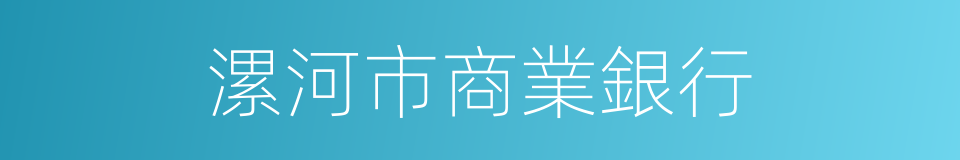 漯河市商業銀行